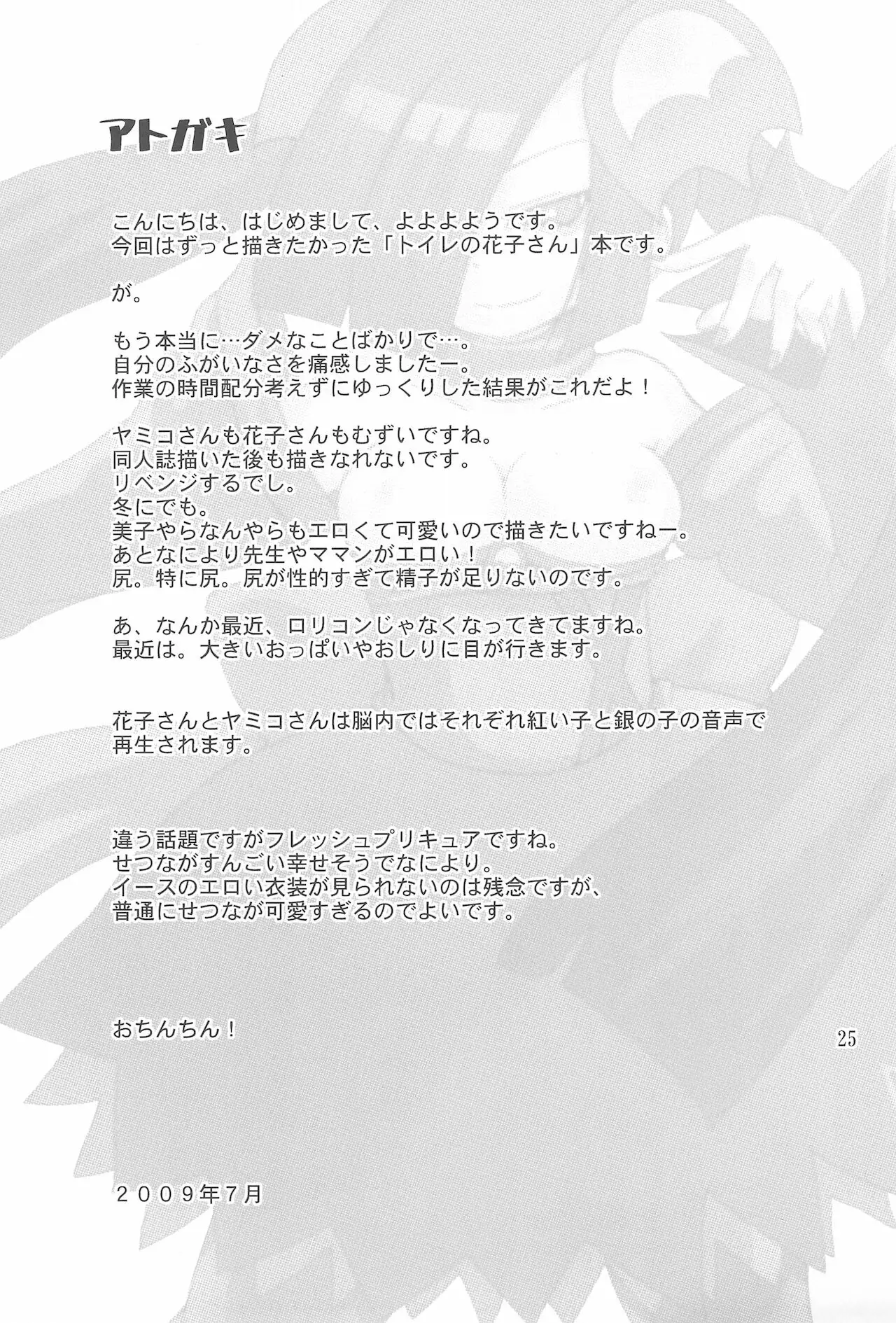 アトガキ

こんにちは、はじめまして、よよよようです。
今回はずっと描きたかった「トイレの花子さん」本です。

が。

もう本当に…ダメなことばかりで…。
自分のふがいなさを痛感しましたー。
作業の時間配分考えずにゆっくりした結果がこれだよ！

ヤミコさんも花子さんもむずいですね。
同人誌描いた後も描きなれないです。
リベンジするでし。
冬にでも。
美子やらなんやらもエロくて可愛いので描きたいですねー。
あとなにより先生やママンがエロい！
尻。特に尻。尻が性的すぎて精子が足りないのです。

あ、なんか最近、ロリコンじゃなくなってきてますね。
最近は。大きいおっぱいやおしりに目が行きます。

花子さんとヤミコさんは脳内ではそれぞれ紅い子と銀の子の音声で再生されます。

違う話題ですがフレッシュプリキュアですね。
せつながすんごい幸せそうでなにより。
イースのエロい衣装が見られないのは残念ですが、
普通にせつなが可愛すぎるのでよいです。

おちんちん！

25

２００９年７月